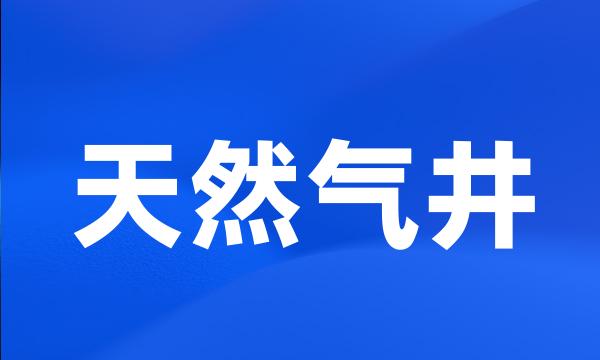 天然气井